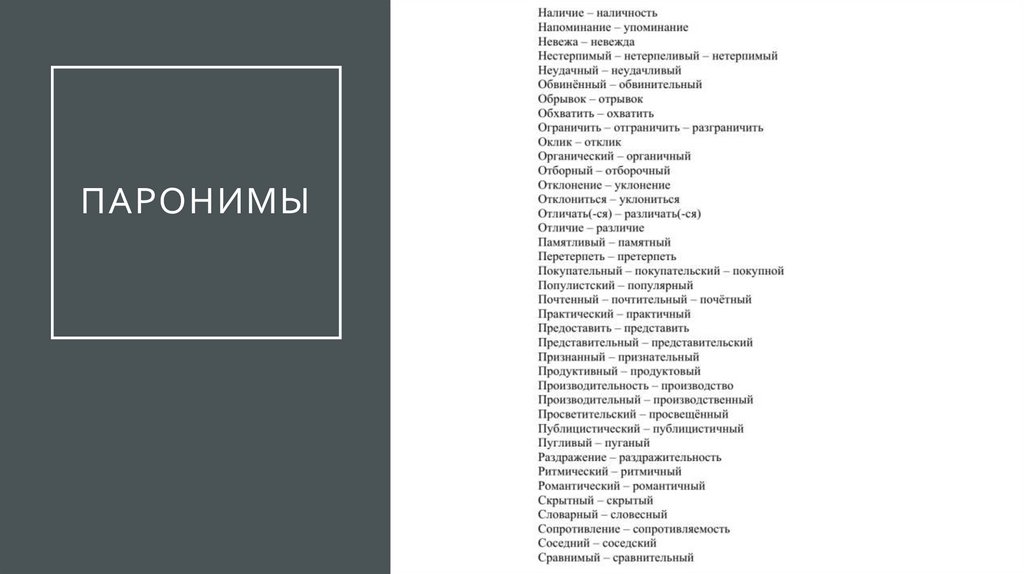 ПАРОНИМЫ

Наличие – наличность
Напоминание – упоминание
Невежа – невежда
Нестерпимый – нетерпеливый – нетерпимый
Неудачный – неудачливый
Обвинённый – обвинительный
Обрывок – отрывок
Обхватить – охватить
Ограничить – отграничить – разграничить
Оклик – отклик
Органический – органичный
Отборный – отборочный
Отклонение – уклонение
Отклониться – уклониться
Отличать(-ся) – различать(-ся)
Отличие – различие
Памятливый – памятный
Перетерпеть – претерпеть
Покупательный – покупательский – покупной
Популистский – популярный
Почтенный – почтительный – почётный
Практический – практичный
Предоставить – представить
Представительный – представительский
Признанный – признательный
Продуктивный – продуктовый
Производительность – производство
Производительный – производственный
Просветительский – просвещённый
Публицистический – публицистичный
Пугливый – пуганый
Раздражение – раздражительность
Ритмический – ритмичный
Романтический – романтичный
Скрытный – скрытый
Словарный – словесный
Сопротивление – сопротивляемость
Соседний – соседский
Сравнимый – сравнительный